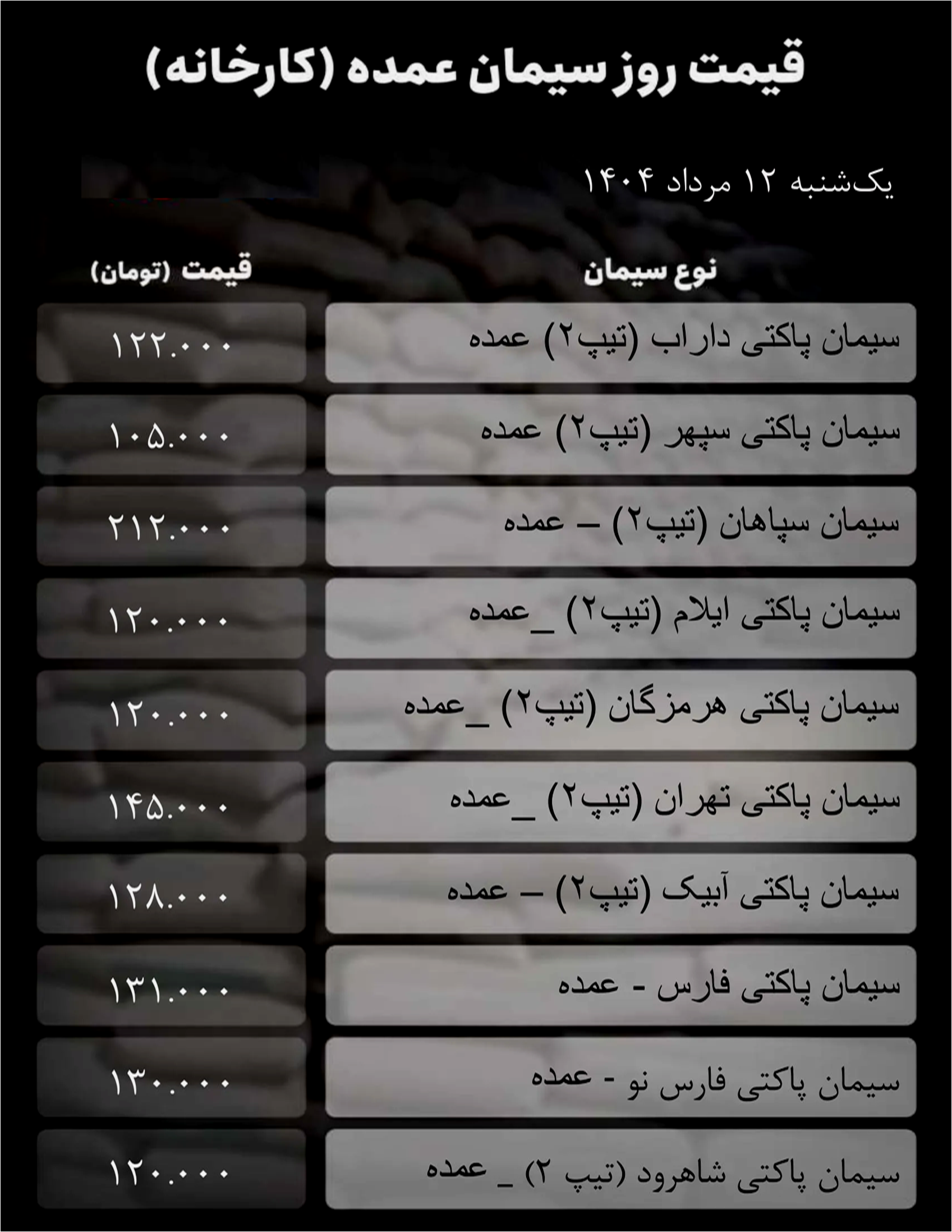 قیمت روز سیمان عمده (کارخانه)

یک‌شنبه ۱۲ مرداد ۱۴۰۴

| نوع سیمان | قیمت (تومان) |
|---|---|
| سیمان پاکتی داراب (تیپ۲) عمده | ۱۲۲.۰۰۰ |
| سیمان پاکتی سپهر (تیپ۲) عمده | ۱۰۵.۰۰۰ |
| سیمان سپاهان (تیپ۲) – عمده | ۲۱۲.۰۰۰ |
| سیمان پاکتی ایلام (تیپ۲) _عمده | ۱۲۰.۰۰۰ |
| سیمان پاکتی هرمزگان (تیپ۲) _عمده | ۱۲۰.۰۰۰ |
| سیمان پاکتی تهران (تیپ۲) _عمده | ۱۴۵.۰۰۰ |
| سیمان پاکتی آبیک (تیپ۲) – عمده | ۱۲۸.۰۰۰ |
| سیمان پاکتی فارس - عمده | ۱۳۱.۰۰۰ |
| سیمان پاکتی فارس نو - عمده | ۱۳۰.۰۰۰ |
| سیمان پاکتی شاهرود (تیپ ۲) _ عمده | ۱۲۰.۰۰۰ |